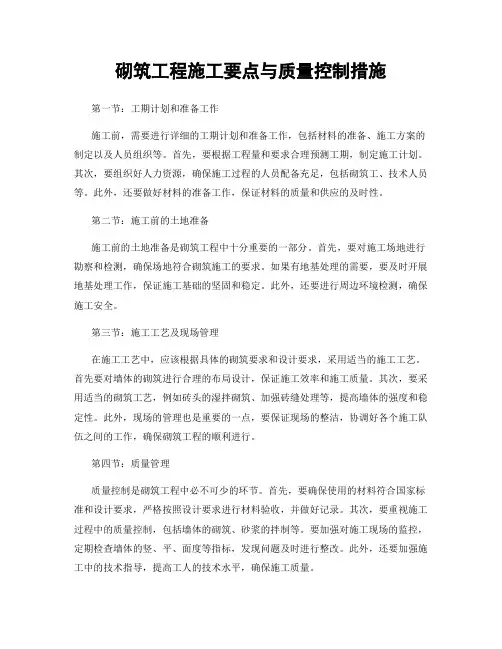 砌筑工程施工要点与质量控制措施

第一节：工期计划和准备工作

施工前，需要进行详细的工期计划和准备工作，包括材料的准备、施工方案的制定以及人员组织等。首先，要根据工程量和要求合理预测工期，制定施工计划。其次，要组织好人力资源，确保施工过程的人员配备充足，包括砌筑工、技术人员等。此外，还要做好材料的准备工作，保证材料的质量和供应的及时性。

第二节：施工前的土地准备

施工前的土地准备是砌筑工程中十分重要的一部分。首先，要对施工场地进行勘察和检测，确保场地符合砌筑施工的要求。如果有地基处理的需要，要及时开展地基处理工作，保证施工基础的坚固和稳定。此外，还要进行周边环境检测，确保施工安全。

第三节：施工工艺及现场管理

在施工工艺中，应该根据具体的砌筑要求和设计要求，采用适当的施工工艺。首先要对墙体的砌筑进行合理的布局设计，保证施工效率和施工质量。其次，要采用适当的砌筑工艺，例如砖头的湿拌砌筑、加强砖缝处理等，提高墙体的强度和稳定性。此外，现场的管理也是重要的一点，要保证现场的整洁，协调好各个施工队伍之间的工作，确保砌筑工程的顺利进行。

第四节：质量管理

质量控制是砌筑工程中必不可少的环节。首先，要确保使用的材料符合国家标准和设计要求，严格按照设计要求进行材料验收，并做好记录。其次，要重视施工过程中的质量控制，包括墙体的砌筑、砂浆的拌制等。要加强对施工现场的监控，定期检查墙体的竖、平、面度等指标，发现问题及时进行整改。此外，还要加强施工中的技术指导，提高工人的技术水平，确保施工质量。